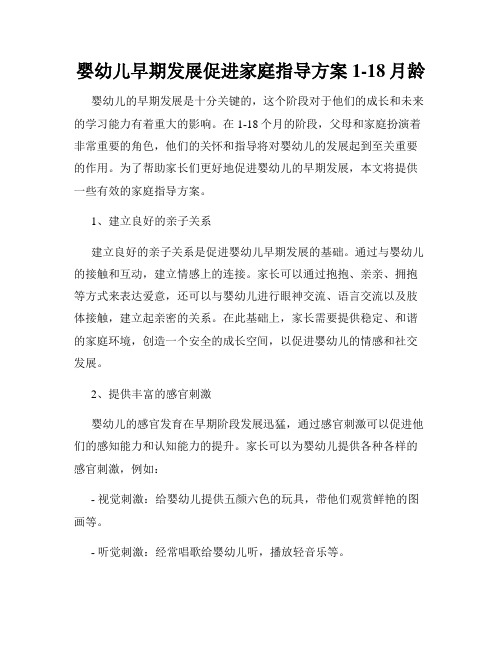 婴幼儿早期发展促进家庭指导方案 1-18 月龄

婴幼儿的早期发展是十分关键的，这个阶段对于他们的成长和未来的学习能力有着重大的影响。在 1-18 个月的阶段，父母和家庭扮演着非常重要的角色，他们的关怀和指导将对婴幼儿的发展起到至关重要的作用。为了帮助家长们更好地促进婴幼儿的早期发展，本文将提供一些有效的家庭指导方案。

1、建立良好的亲子关系

建立良好的亲子关系是促进婴幼儿早期发展的基础。通过与婴幼儿的接触和互动，建立情感上的连接。家长可以通过抱抱、亲亲、拥抱等方式来表达爱意，还可以与婴幼儿进行眼神交流、语言交流以及肢体接触，建立起亲密的关系。在此基础上，家长需要提供稳定、和谐的家庭环境，创造一个安全的成长空间，以促进婴幼儿的情感和社交发展。

2、提供丰富的感官刺激

婴幼儿的感官发育在早期阶段发展迅猛，通过感官刺激可以促进他们的感知能力和认知能力的提升。家长可以为婴幼儿提供各种各样的感官刺激，例如：

- 视觉刺激：给婴幼儿提供五颜六色的玩具，带他们观赏鲜艳的图画等。

- 听觉刺激：经常唱歌给婴幼儿听，播放轻音乐等。